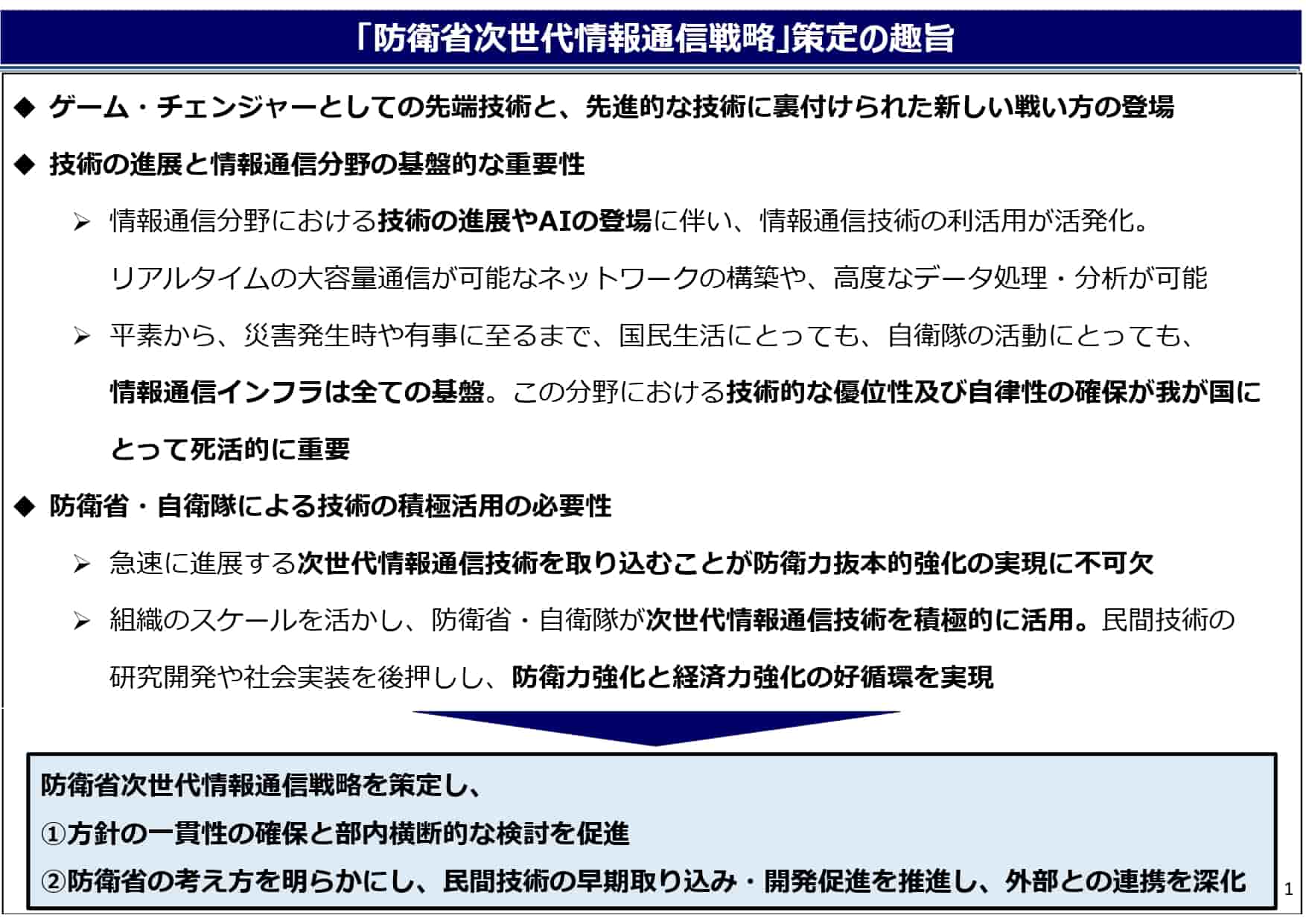 「防衛省次世代情報通信戦略」策定の趣旨

◆ ゲーム・チェンジャーとしての先端技術と、先進的な技術に裏付けられた新しい戦い方の登場

◆ 技術の進展と情報通信分野の基盤的な重要性

➢ 情報通信分野における技術の進展やAIの登場に伴い、情報通信技術の利活用が活発化。リアルタイムの大容量通信が可能なネットワークの構築や、高度なデータ処理・分析が可能

➢ 平素から、災害発生時や有事に至るまで、国民生活にとっても、自衛隊の活動にとっても、情報通信インフラは全ての基盤。この分野における技術的な優位性及び自律性の確保が我が国にとって死活的に重要

◆ 防衛省・自衛隊による技術の積極活用の必要性

➢ 急速に進展する次世代情報通信技術を取り込むことが防衛力抜本的強化の実現に不可欠

➢ 組織のスケールを活かし、防衛省・自衛隊が次世代情報通信技術を積極的に活用。民間技術の研究開発や社会実装を後押しし、防衛力強化と経済力強化の好循環を実現

防衛省次世代情報通信戦略を策定し、
①方針の一貫性の確保と部内横断的な検討を促進
②防衛省の考え方を明らかにし、民間技術の早期取り込み・開発促進を推進し、外部との連携を深化

1